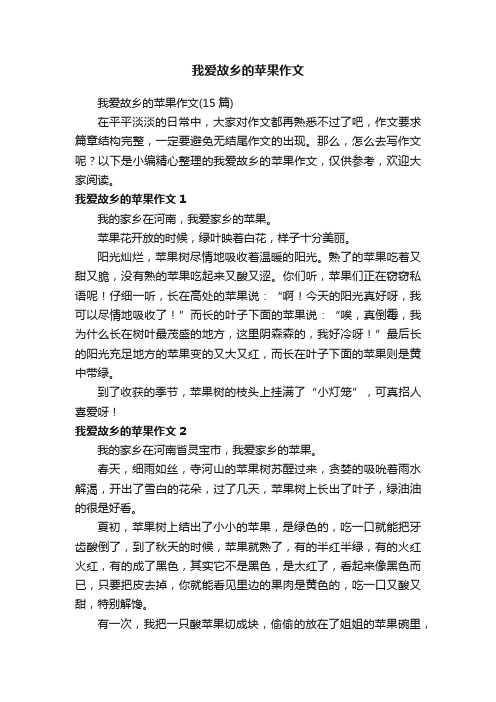 我爱故乡的苹果作文

我爱故乡的苹果作文(15 篇)

在平平淡淡的日常中，大家对作文都再熟悉不过了吧，作文要求篇章结构完整，一定要避免无结尾作文的出现。那么，怎么去写作文呢？以下是小编精心整理的我爱故乡的苹果作文，仅供参考，欢迎大家阅读。

我爱故乡的苹果作文 1

我的家乡在河南，我爱家乡的苹果。

苹果花开放的时候，绿叶映着白花，样子十分美丽。

阳光灿烂，苹果树尽情地吸收着温暖的阳光。熟了的苹果吃着又甜又脆，没有熟的苹果吃起来又酸又涩。你们听，苹果们正在窃窃私语呢！仔细一听，长在高处的苹果说：“啊！今天的阳光真好呀，我可以尽情地吸收了！”而长的叶子下面的苹果说：“唉，真倒霉，我为什么长在树叶最茂盛的地方，这里阴森森的，我好冷呀！”最后长的阳光充足地方的苹果变的又大又红，而长在叶子下面的苹果则是黄中带绿。

到了收获的季节，苹果树的枝头上挂满了“小灯笼”，可真招人喜爱呀！

我爱故乡的苹果作文 2

我的家乡在河南省灵宝市，我爱家乡的苹果。

春天，细雨如丝，寺河山的苹果树苏醒过来，贪婪的吸吮着雨水解渴，开出了雪白的花朵，过了几天，苹果树上长出了叶子，绿油油的很是好看。

夏初，苹果树上结出了小小的苹果，是绿色的，吃一口就能把牙齿酸倒了，到了秋天的时候，苹果就熟了，有的半红半绿，有的火红火红，有的成了黑色，其实它不是黑色，是太红了，看起来像黑色而已，只要把皮去掉，你就能看见里边的果肉是黄色的，吃一口又酸又甜，特别解馋。

有一次，我把一只酸苹果切成块，偷偷的放在了姐姐的苹果碗里，